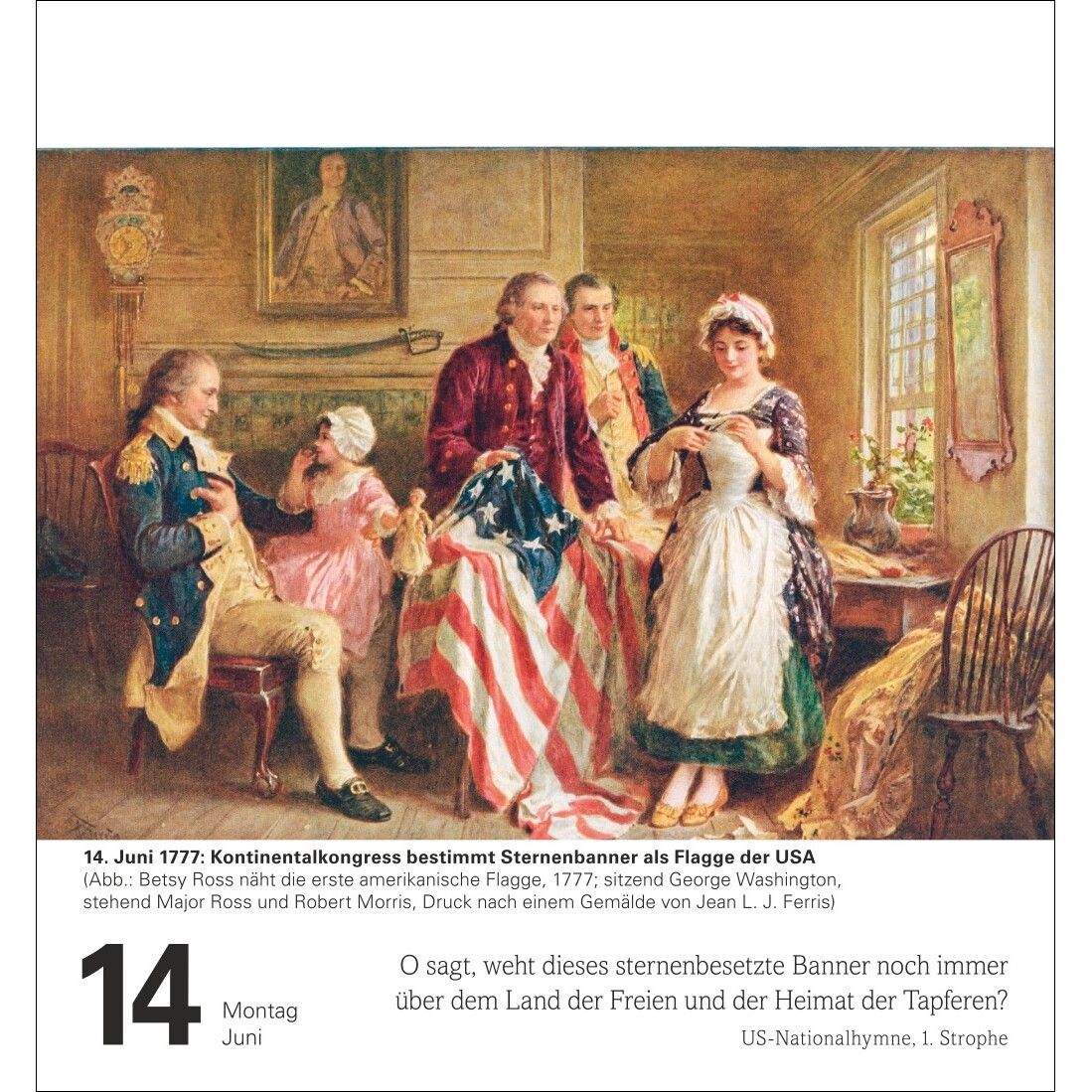 14. Juni 1777: Kontinentalkongress bestimmt Sternenbanner als Flagge der USA
(Abb.: Betsy Ross näht die erste amerikanische Flagge, 1777; sitzend George Washington, stehend Major Ross und Robert Morris, Druck nach einem Gemälde von Jean L. J. Ferris)

14
Montag
Juni

O sagt, weht dieses sternenbesetzte Banner noch immer über dem Land der Freien und der Heimat der Tapferen?

US-Nationalhymne, 1. Strophe